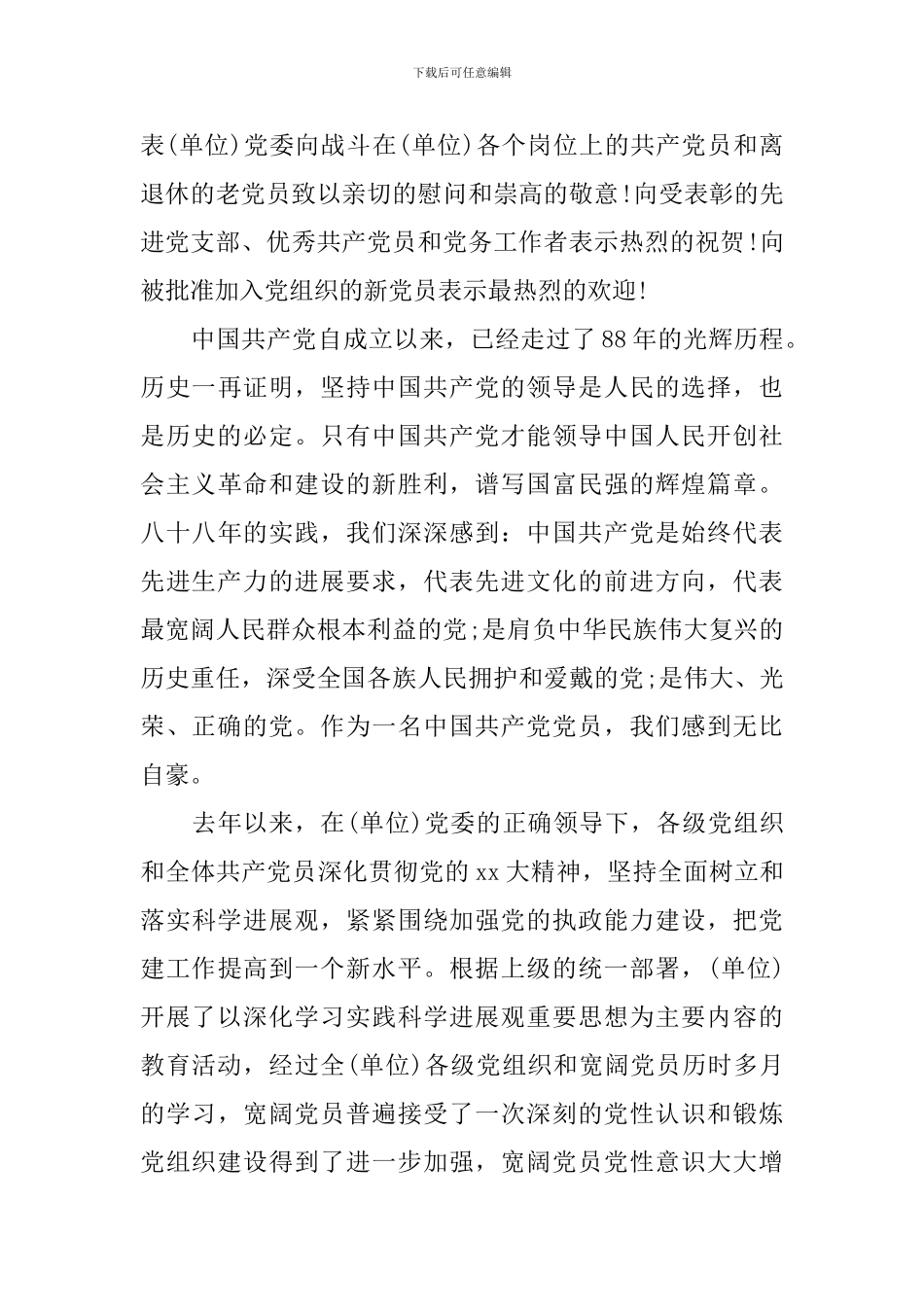 下载后可任意编辑

表(单位)党委向战斗在(单位)各个岗位上的共产党员和离退休的老党员致以亲切的慰问和崇高的敬意!向受表彰的先进党支部、优秀共产党员和党务工作者表示热烈的祝贺!向被批准加入党组织的新党员表示最热烈的欢迎!

中国共产党自成立以来，已经走过了88年的光辉历程。历史一再证明，坚持中国共产党的领导是人民的选择，也是历史的必定。只有中国共产党才能领导中国人民开创社会主义革命和建设的新胜利，谱写国富民强的辉煌篇章。八十八年的实践，我们深深感到：中国共产党是始终代表先进生产力的进展要求，代表先进文化的前进方向，代表最宽阔人民群众根本利益的党;是肩负中华民族伟大复兴的历史重任，深受全国各族人民拥护和爱戴的党;是伟大、光荣、正确的党。作为一名中国共产党党员，我们感到无比自豪。

去年以来，在(单位)党委的正确领导下，各级党组织和全体共产党员深化贯彻党的xx大精神，坚持全面树立和落实科学进展观，紧紧围绕加强党的执政能力建设，把党建工作提高到一个新水平。根据上级的统一部署，(单位)开展了以深化学习实践科学进展观重要思想为主要内容的教育活动，经过全(单位)各级党组织和宽阔党员历时多月的学习，宽阔党员普遍接受了一次深刻的党性认识和锻炼党组织建设得到了进一步加强，宽阔党员党性意识大大增